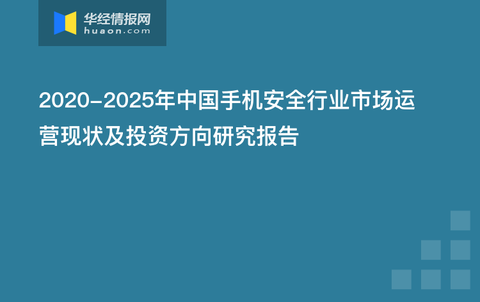 华经情报网
huaon.com

2020-2025年中国手机安全行业市场运营现状及投资方向研究报告